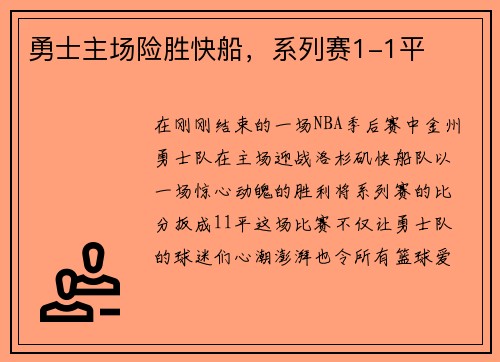 勇士主场险胜快船，系列赛1-1平

在刚刚结束的一场NBA季后赛中金州勇士队在主场迎战洛杉矶快船队以一场惊心动魄的胜利将系列赛的比分扳成11平这场比赛不仅让勇士队的球迷们心潮澎湃也令所有篮球爱